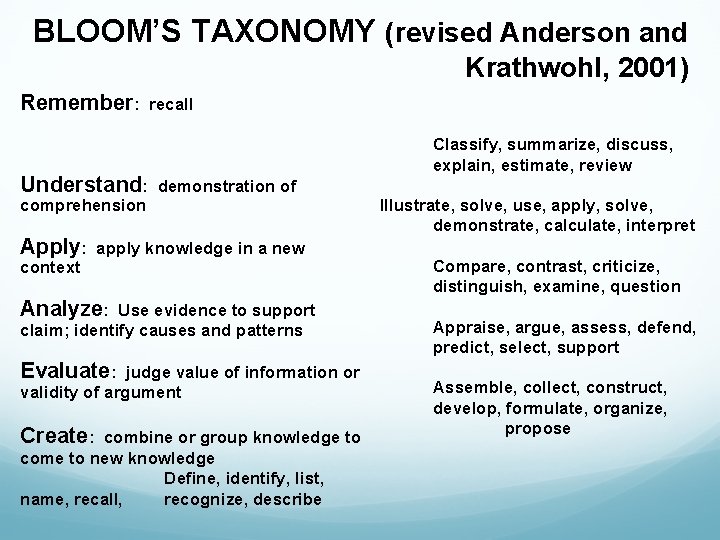 BLOOM'S TAXONOMY (revised Anderson and Krathwohl, 2001)

Remember: recall

Understand: demonstration of comprehension

Apply: apply knowledge in a new context

Analyze: Use evidence to support claim; identify causes and patterns

Evaluate: judge value of information or validity of argument

Create: combine or group knowledge to come to new knowledge

Define, identify, list, name, recall, recognize, describe

Classify, summarize, discuss, explain, estimate, review

Illustrate, solve, use, apply, solve, demonstrate, calculate, interpret

Compare, contrast, criticize, distinguish, examine, question

Appraise, argue, assess, defend, predict, select, support

Assemble, collect, construct, develop, formulate, organize, propose